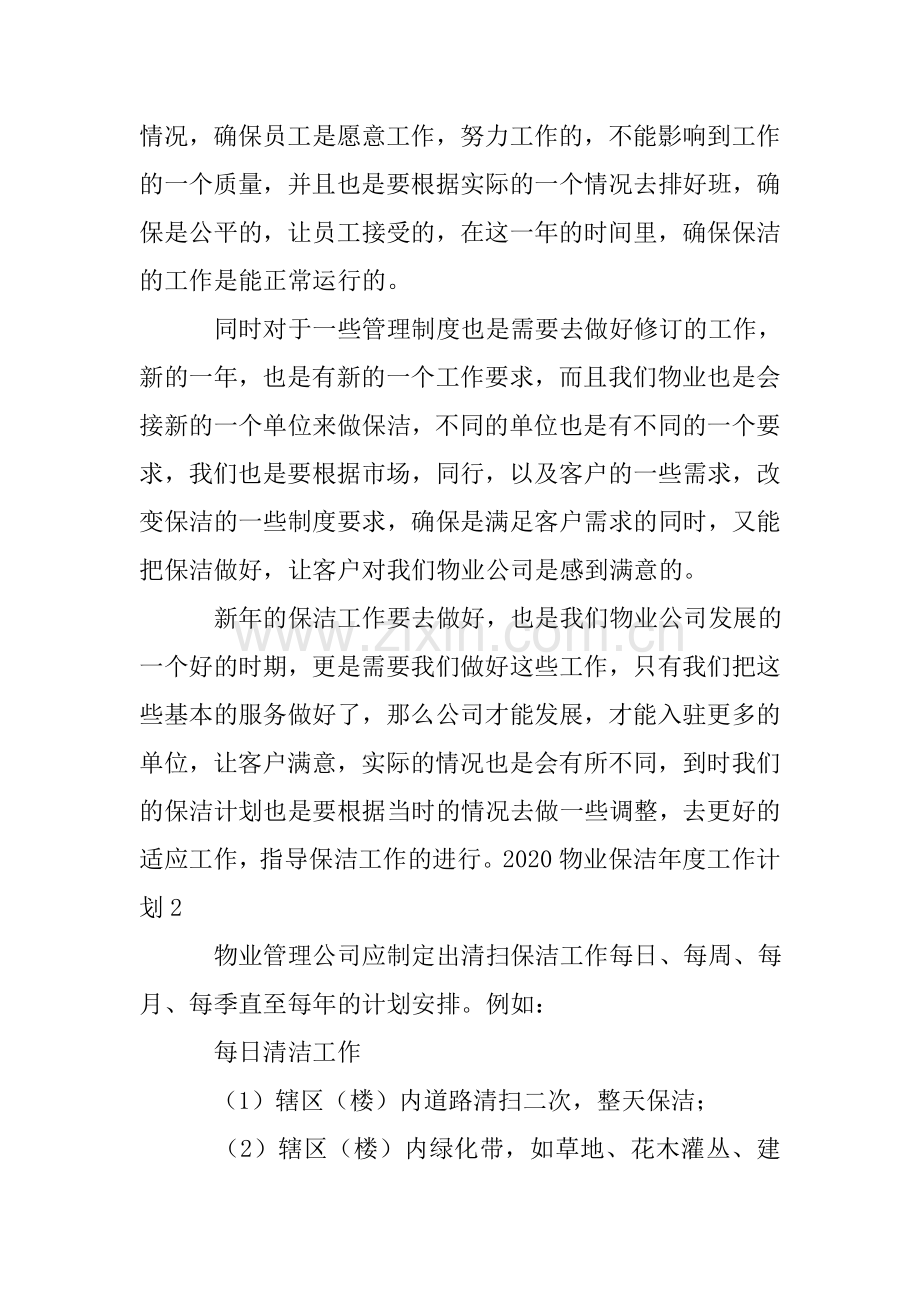 情况，确保员工是愿意工作，努力工作的，不能影响到工作的一个质量，并且也是要根据实际的一个情况去排好班，确保是公平的，让员工接受的，在这一年的时间里，确保保洁的工作是能正常运行的。

同时对于一些管理制度也是需要去做好修订的工作，新的一年，也是有新的一个工作要求，而且我们物业也是会接新的一个单位来做保洁，不同的单位也是有不同的一个要求，我们也是要根据市场，同行，以及客户的一些需求，改变保洁的一些制度要求，确保是满足客户需求的同时，又能把保洁做好，让客户对我们物业公司是感到满意的。

新年的保洁工作要去做好，也是我们物业公司发展的一个好的时期，更是需要我们做好这些工作，只有我们把这些基本的服务做好了，那么公司才能发展，才能入驻更多的单位，让客户满意，实际的情况也是会有所不同，到时我们的保洁计划也是要根据当时的情况去做一些调整，去更好的适应工作，指导保洁工作的进行。2020物业保洁年度工作计划2

物业管理公司应制定出清扫保洁工作每日、每周、每月、每季直至每年的计划安排。例如：

每日清洁工作

（1）辖区（楼）内道路清扫二次，整天保洁；

（2）辖区（楼）内绿化带，如草地、花木灌丛、建

www.zixin.com.cn